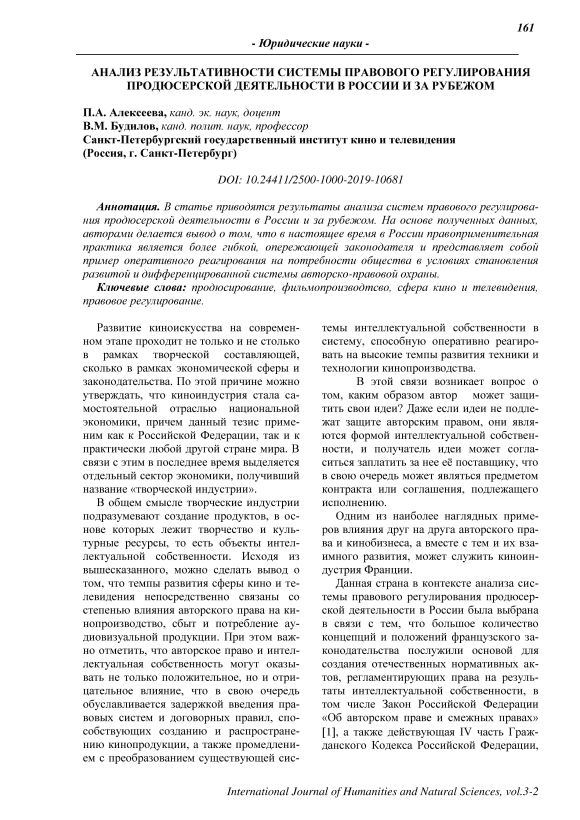 161

- Юридические науки -

АНАЛИЗ РЕЗУЛЬТАТИВНОСТИ СИСТЕМЫ ПРАВОВОГО РЕГУЛИРОВАНИЯ ПРОДЮСЕРСКОЙ ДЕЯТЕЛЬНОСТИ В РОССИИ И ЗА РУБЕЖОМ

П.А. Алексеева, канд. эк. наук, доцент
В.М. Будилов, канд. полит. наук, профессор
Санкт-Петербургский государственный институт кино и телевидения (Россия, г. Санкт-Петербург)

DOI: 10.24411/2500-1000-2019-10681

Аннотация. В статье приводятся результаты анализа систем правового регулирования продюсерской деятельности в России и за рубежом. На основе полученных данных, авторами делается вывод о том, что в настоящее время в России правоприменительная практика является более гибкой, опережающей законодателя и представляет собой пример оперативного реагирования на потребности общества в условиях становления развитой и дифференцированной системы авторско-правовой охраны.

Ключевые слова: продюсирование, фильмопроизводство, сфера кино и телевидения, правовое регулирование.

Развитие киноискусства на современном этапе проходит не только и не столько в рамках творческой составляющей, сколько в рамках экономической сферы и законодательства. По этой причине можно утверждать, что киноиндустрия стала самостоятельной отраслью национальной экономики, причем данный тезис применим как к Российской Федерации, так и к практически любой другой стране мира. В связи с этим в последнее время выделяется отдельный сектор экономики, получивший название «творческой индустрии».

В общем смысле творческие индустрии подразумевают создание продуктов, в основе которых лежит творчество и культурные ресурсы, то есть объекты интеллектуальной собственности. Исходя из вышесказанного, можно сделать вывод о том, что темпы развития сферы кино и телевидения непосредственно связаны со степенью влияния авторского права на кинопроизводство, сбыт и потребление аудиовизуальной продукции. При этом важно отметить, что авторское право и интеллектуальная собственность могут оказывать не только положительное, но и отрицательное влияние, что в свою очередь обуславливается задержкой введения правовых систем и договорных правил, способствующих созданию и распространению кинопродукции, а также промедлением с преобразованием существующей системы интеллектуальной собственности в систему, способную оперативно реагировать на высокие темпы развития техники и технологии кинопроизводства.

В этой связи возникает вопрос о том, каким образом автор может защитить свои идеи? Даже если идеи не подлежат защите авторским правом, они являются формой интеллектуальной собственности, и получатель идеи может согласиться заплатить за нее её поставщику, что в свою очередь может являться предметом контракта или соглашения, подлежащего исполнению.

Одним из наиболее наглядных примеров влияния друг на друга авторского права и кинобизнеса, а вместе с тем и их взаимного развития, может служить киноиндустрия Франции.

Данная страна в контексте анализа системы правового регулирования продюсерской деятельности в России была выбрана в связи с тем, что большое количество концепций и положений французского законодательства послужили основой для создания отечественных нормативных актов, регламентирующих права на результаты интеллектуальной собственности, в том числе Закон Российской Федерации «Об авторском праве и смежных правах» [1], а также действующая IV часть Гражданского Кодекса Российской Федерации,

International Journal of Humanities and Natural Sciences, vol.3-2